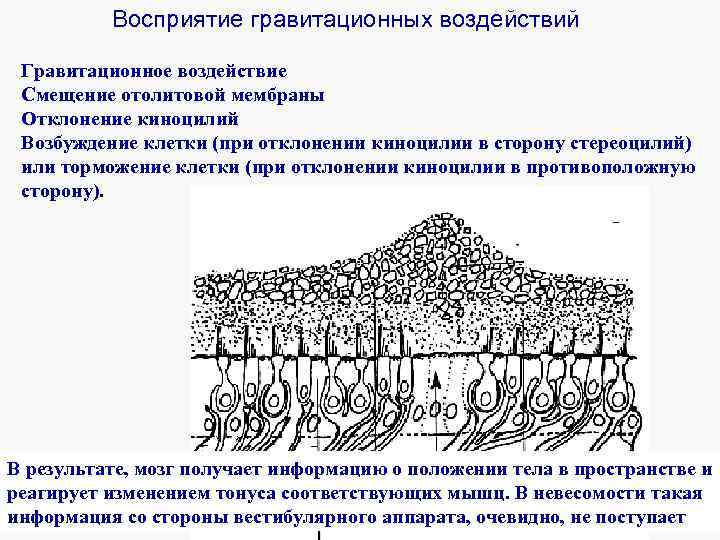 Восприятие гравитационных воздействий

Гравитационное воздействие
Смещение отолитовой мембраны
Отклонение киноцилий
Возбуждение клетки (при отклонении киноцилии в сторону стереоцилий) или торможение клетки (при отклонении киноцилии в противоположную сторону).

В результате, мозг получает информацию о положении тела в пространстве и реагирует изменением тонуса соответствующих мышц. В невесомости такая информация со стороны вестибулярного аппарата, очевидно, не поступает